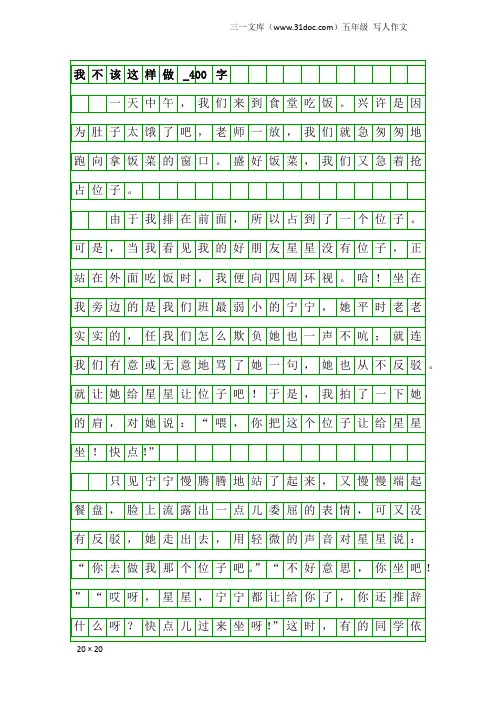 三一文库（www.31doc.com）五年级 写人作文

我不该这样做_400字

一天中午，我们来到食堂吃饭。兴许是因为肚子太饿了吧，老师一放，我们就急匆匆地跑向拿饭菜的窗口。盛好饭菜，我们又急着抢占位子。

由于我排在前面，所以占到了一个位子。可是，当我看见我的好朋友星星没有位子，正站在外面吃饭时，我便向四周环视。哈！坐在我旁边的是我们班最弱小的宁宁，她平时老老实实的，任我们怎么欺负她也一声不吭；就连我们有意或无意地骂了她一句，她也从不反驳。就让她给星星让位子吧！于是，我拍了一下她的肩，对她说：“喂，你把这个位子让给星星坐！快点!”

只见宁宁慢腾腾地站了起来，又慢慢端起餐盘，脸上流露出一点儿委屈的表情，可又没有反驳，她走出去，用轻微的声音对星星说：“你去做我那个位子吧。”“不好意思，你坐吧!”“哎呀，星星，宁宁都让给你了，你还推辞什么呀？快点儿过来坐呀!”这时，有的同学依

20×20